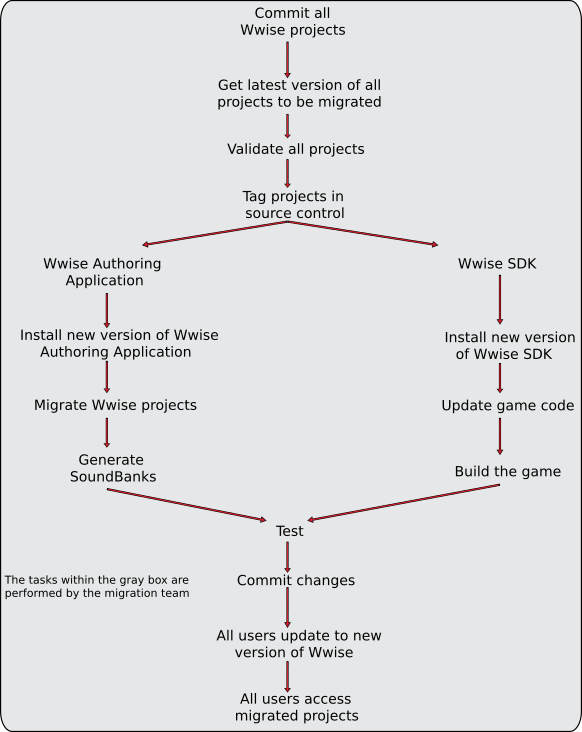 Commit all Wwise projects

Get latest version of all projects to be migrated

Validate all projects

Tag projects in source control

Wwise Authoring Application

Install new version of Wwise Authoring Application

Migrate Wwise projects

Generate SoundBanks

Wwise SDK

Install new version of Wwise SDK

Update game code

Build the game

Test

The tasks within the gray box are performed by the migration team

Commit changes

All users update to new version of Wwise

All users access migrated projects